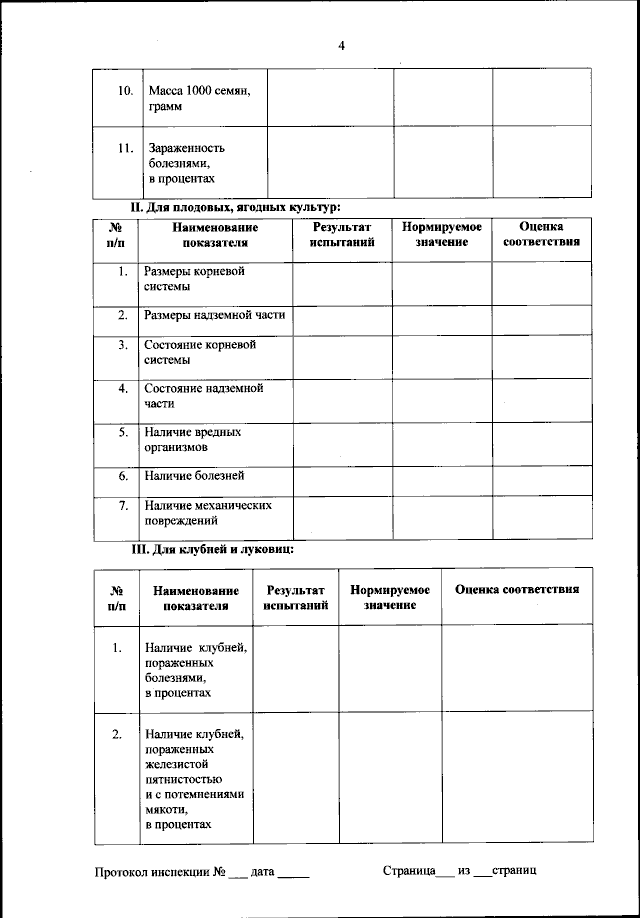 4

| | | | | |
|---|---|---|---|---|
| 10. | Масса 1000 семян, грамм | | | |
| 11. | Зараженность болезнями, в процентах | | | |

II. Для плодовых, ягодных культур:

| № п/п | Наименование показателя | Результат испытаний | Нормируемое значение | Оценка соответствия |
|---|---|---|---|---|
| 1. | Размеры корневой системы | | | |
| 2. | Размеры надземной части | | | |
| 3. | Состояние корневой системы | | | |
| 4. | Состояние надземной части | | | |
| 5. | Наличие вредных организмов | | | |
| 6. | Наличие болезней | | | |
| 7. | Наличие механических повреждений | | | |

III. Для клубней и луковиц:

| № п/п | Наименование показателя | Результат испытаний | Нормируемое значение | Оценка соответствия |
|---|---|---|---|---|
| 1. | Наличие клубней, пораженных болезнями, в процентах | | | |
| 2. | Наличие клубней, пораженных железистой пятнистостью и с потемнениями мякоти, в процентах | | | |

Протокол инспекции № ___ дата _____ Страница___ из ___страниц